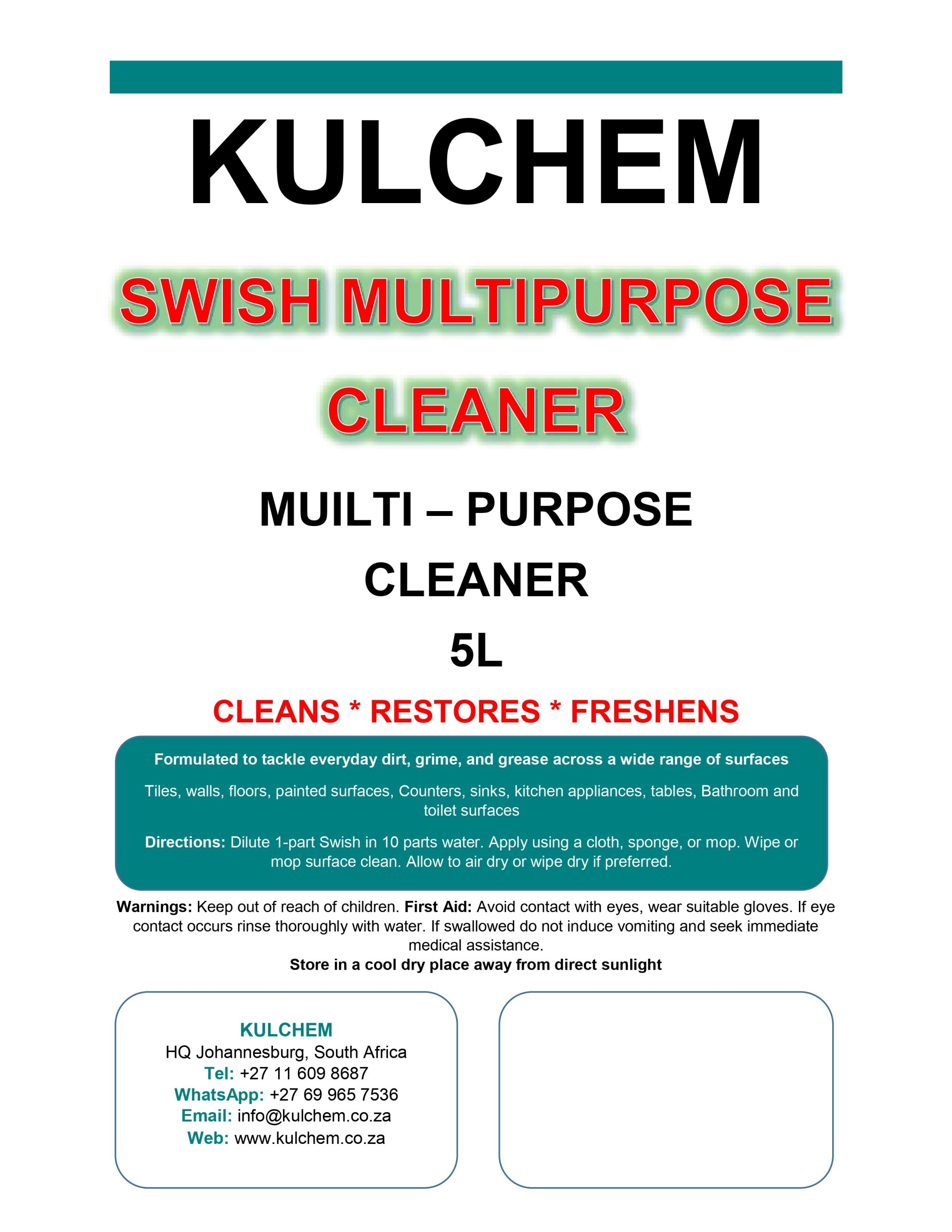 KULCHEM

SWISH MULTIPURPOSE CLEANER

MUILTI – PURPOSE CLEANER

5L

CLEANS * RESTORES * FRESHENS

Formulated to tackle everyday dirt, grime, and grease across a wide range of surfaces

Tiles, walls, floors, painted surfaces, Counters, sinks, kitchen appliances, tables, Bathroom and toilet surfaces

Directions: Dilute 1-part Swish in 10 parts water. Apply using a cloth, sponge, or mop. Wipe or mop surface clean. Allow to air dry or wipe dry if preferred.

Warnings: Keep out of reach of children. First Aid: Avoid contact with eyes, wear suitable gloves. If eye contact occurs rinse thoroughly with water. If swallowed do not induce vomiting and seek immediate medical assistance.
Store in a cool dry place away from direct sunlight

KULCHEM
HQ Johannesburg, South Africa
Tel: +27 11 609 8687
WhatsApp: +27 69 965 7536
Email: info@kulchem.co.za
Web: www.kulchem.co.za